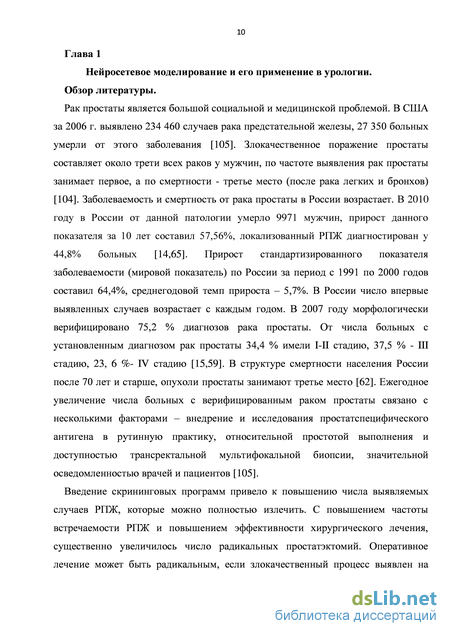 10

Глава 1

Нейросетевое моделирование и его применение в урологии.

Обзор литературы.

Рак простаты является большой социальной и медицинской проблемой. В США за 2006 г. выявлено 234 460 случаев рака предстательной железы, 27 350 больных умерли от этого заболевания [105]. Злокачественное поражение простаты составляет около трети всех раков у мужчин, по частоте выявления рак простаты занимает первое, а по смертности - третье место (после рака легких и бронхов) [104]. Заболеваемость и смертность от рака простаты в России возрастает. В 2010 году в России от данной патологии умерло 9971 мужчин, прирост данного показателя за 10 лет составил 57,56%, локализованный РПЖ диагностирован у 44,8% больных [14,65]. Прирост стандартизированного показателя заболеваемости (мировой показатель) по России за период с 1991 по 2000 годов составил 64,4%, среднегодовой темп прироста – 5,7%. В России число впервые выявленных случаев возрастает с каждым годом. В 2007 году морфологически верифицировано 75,2 % диагнозов рака простаты. От числа больных с установленным диагнозом рак простаты 34,4 % имели I-II стадию, 37,5 % - III стадию, 23, 6 %- IV стадию [15,59]. В структуре смертности населения России после 70 лет и старше, опухоли простаты занимают третье место [62]. Ежегодное увеличение числа больных с верифицированным раком простаты связано с несколькими факторами – внедрение и исследования простатспецифического антигена в рутинную практику, относительной простотой выполнения и доступностью трансректальной мультифокальной биопсии, значительной осведомленностью врачей и пациентов [105].

Введение скрининговых программ привело к повышению числа выявляемых случаев РПЖ, которые можно полностью излечить. С повышением частоты встречаемости РПЖ и повышением эффективности хирургического лечения, существенно увеличилось число радикальных простатэктомий. Оперативное лечение может быть радикальным, если злокачественный процесс выявлен на

dsLib.net
библиотека диссертаций